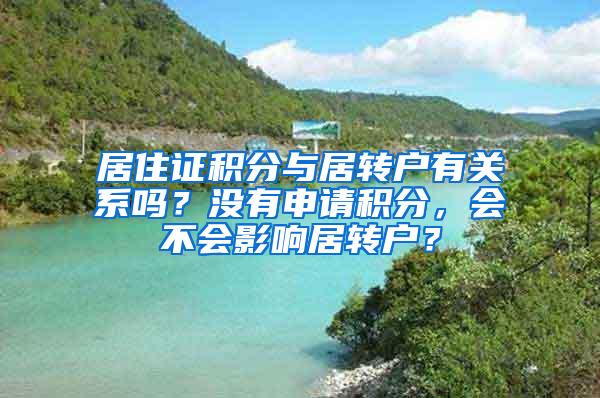 居住证积分与居转户有关系吗？没有申请积分，会不会影响居转户？